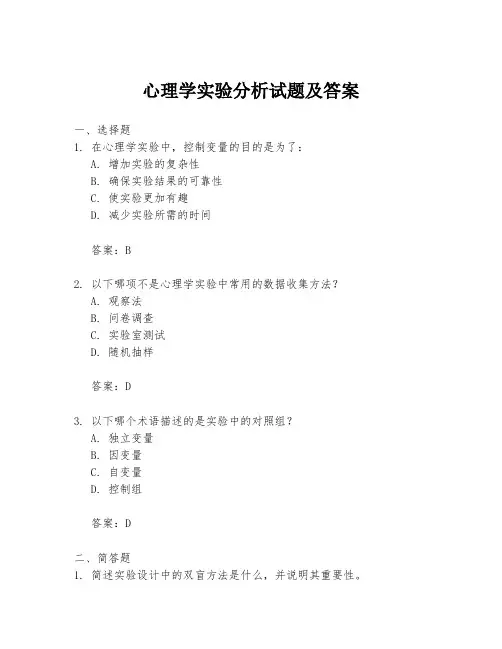 心理学实验分析试题及答案

一、选择题
1. 在心理学实验中，控制变量的目的是为了：
A. 增加实验的复杂性
B. 确保实验结果的可靠性
C. 使实验更加有趣
D. 减少实验所需的时间

答案：B

2. 以下哪项不是心理学实验中常用的数据收集方法？
A. 观察法
B. 问卷调查
C. 实验室测试
D. 随机抽样

答案：D

3. 以下哪个术语描述的是实验中的对照组？
A. 独立变量
B. 因变量
C. 自变量
D. 控制组

答案：D

二、简答题
1. 简述实验设计中的双盲方法是什么，并说明其重要性。